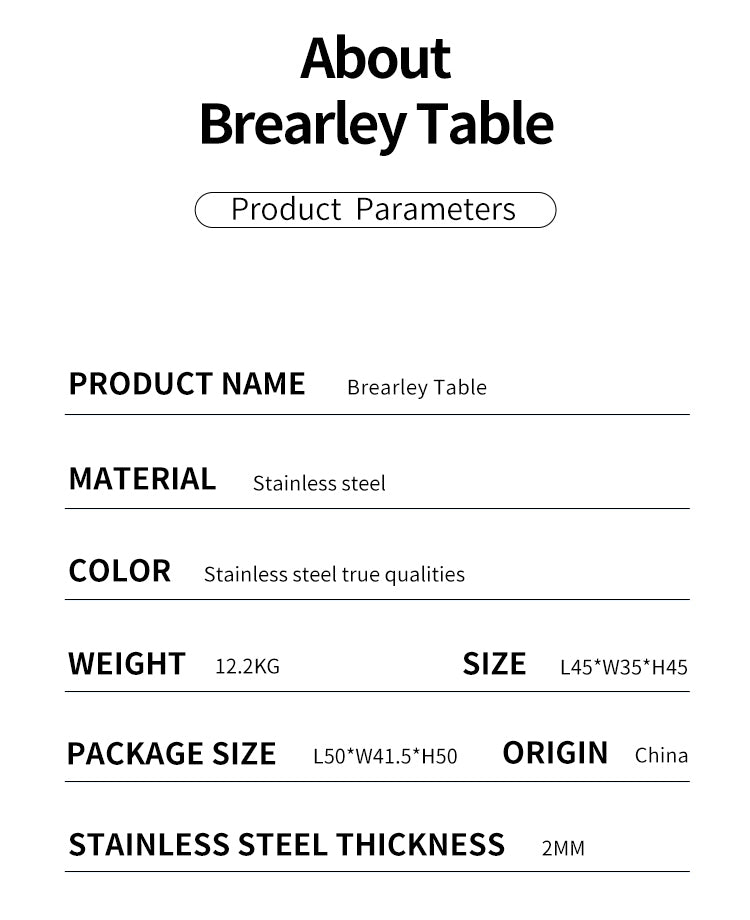 About
Brearley Table

Product Parameters

PRODUCT NAME Brearley Table

MATERIAL Stainless steel

COLOR Stainless steel true qualities

WEIGHT 12.2KG SIZE L45*W35*H45

PACKAGE SIZE L50*W41.5*H50 ORIGIN China

STAINLESS STEEL THICKNESS 2MM